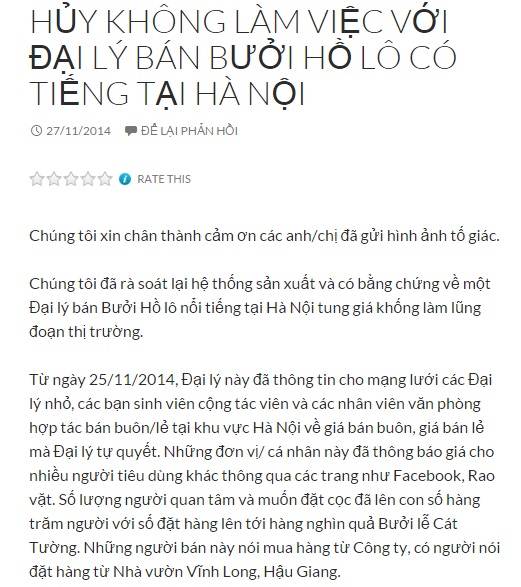 HỦY KHÔNG LÀM VIỆC VỚI ĐẠI LÝ BÁN BƯỞI HỒ LÔ CÓ TIẾNG TẠI HÀ NỘI

27/11/2014 ĐỂ LẠI PHẢN HỒI

RATE THIS

Chúng tôi xin chân thành cảm ơn các anh/chị đã gửi hình ảnh tố giác.

Chúng tôi đã rà soát lại hệ thống sản xuất và có bằng chứng về một Đại lý bán Bưởi Hồ lô nổi tiếng tại Hà Nội tung giá khống làm lũng đoạn thị trường.

Từ ngày 25/11/2014, Đại lý này đã thông tin cho mạng lưới các Đại lý nhỏ, các bạn sinh viên cộng tác viên và các nhân viên văn phòng hợp tác bán buôn/lẻ tại khu vực Hà Nội về giá bán buôn, giá bán lẻ mà Đại lý tự quyết. Những đơn vị/ cá nhân này đã thông báo giá cho nhiều người tiêu dùng khác thông qua các trang như Facebook, Rao vặt. Số lượng người quan tâm và muốn đặt cọc đã lên con số hàng trăm người với số đặt hàng lên tới hàng nghìn quả Bưởi lễ Cát Tường. Những người bán này nói mua hàng từ Công ty, có người nói đặt hàng từ Nhà vườn Vĩnh Long, Hậu Giang.